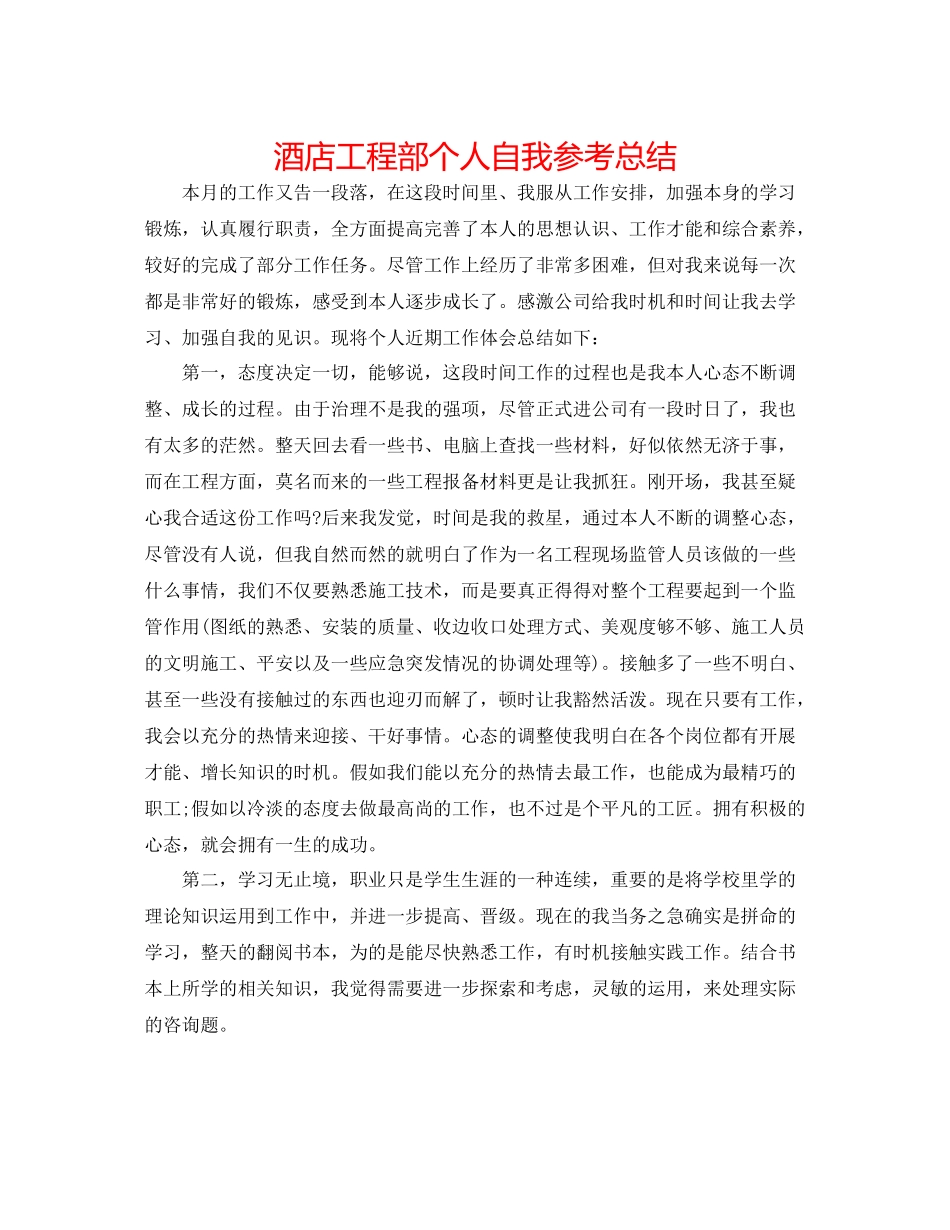 酒店工程部个人自我参考总结

本月的工作又告一段落，在这段时间里、我服从工作安排，加强本身的学习锻炼，认真履行职责，全方面提高完善了本人的思想认识、工作才能和综合素养，较好的完成了部分工作任务。尽管工作上经历了非常多困难，但对我来说每一次都是非常好的锻炼，感受到本人逐步成长了。感激公司给我时机和时间让我去学习、加强自我的见识。现将个人近期工作体会总结如下：

第一，态度决定一切，能够说，这段时间工作的过程也是我本人心态不断调整、成长的过程。由于治理不是我的强项，尽管正式进公司有一段时日了，我也有太多的茫然。整天回去看一些书、电脑上查找一些材料，好似依然无济于事，而在工程方面，莫名而来的一些工程报备材料更是让我抓狂。刚开场，我甚至疑心我合适这份工作吗?后来我发觉，时间是我的救星，通过本人不断的调整心态，尽管没有人说，但我自然而然的就明白了作为一名工程现场监管人员该做的一些什么事情，我们不仅要熟悉施工技术，而是要真正得得对整个工程要起到一个监管作用(图纸的熟悉、安装的质量、收边收口处理方式、美观度够不够、施工人员的文明施工、平安以及一些应急突发情况的协调处理等)。接触多了一些不明白、甚至一些没有接触过的东西也迎刃而解了，顿时让我豁然活泼。现在只要有工作，我会以充分的热情来迎接、干好事情。心态的调整使我明白在各个岗位都有开展才能、增长知识的时机。假如我们能以充分的热情去最工作，也能成为最精巧的职工;假如以冷淡的态度去做最高尚的工作，也不过是个平凡的工匠。拥有积极的心态，就会拥有一生的成功。

第二，学习无止境，职业只是学生生涯的一种连续，重要的是将学校里学的理论知识运用到工作中，并进一步提高、晋级。现在的我当务之急确实是拼命的学习，整天的翻阅书本，为的是能尽快熟悉工作，有时机接触实践工作。结合书本上所学的相关知识，我觉得需要进一步探索和考虑，灵敏的运用，来处理实际的咨询题。